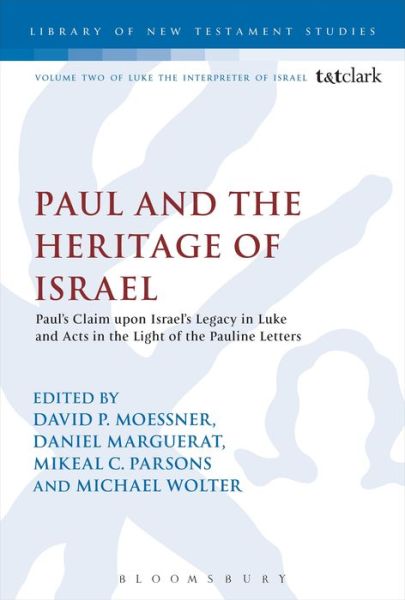 LIBRARY OF NEW TESTAMENT STUDIES

VOLUME TWO OF LUKE THE INTERPRETER OF ISRAEL t&tclark

PAUL AND THE HERITAGE OF ISRAEL

Paul's Claim upon Israel's Legacy in Luke and Acts in the Light of the Pauline Letters

EDITED BY
DAVID P. MOESSNER,
DANIEL MARGUERAT,
MIKEAL C. PARSONS
AND MICHAEL WOLTER

BLOOMSBURY